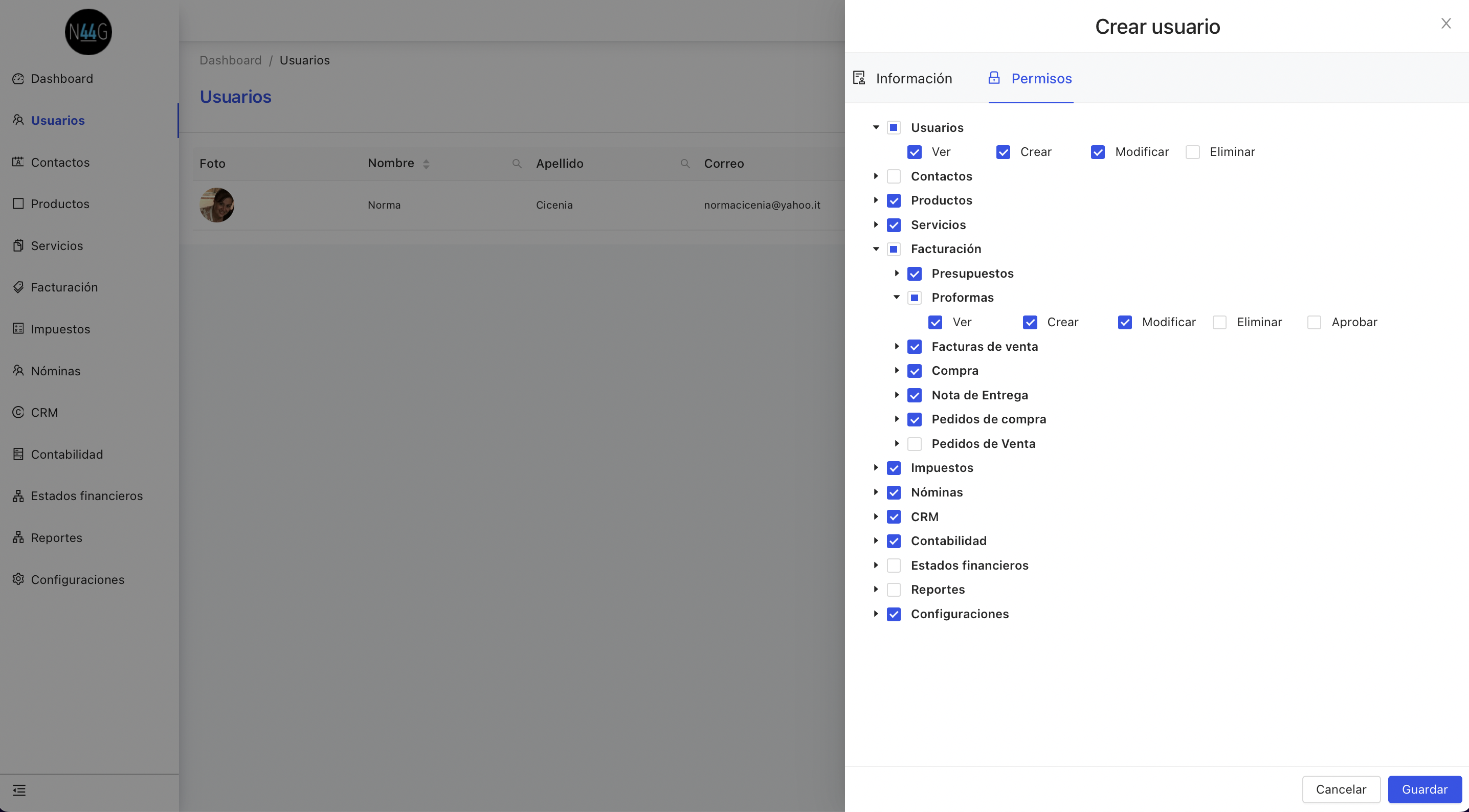 N44G

Dashboard
Usuarios
Contactos
Productos
Servicios
Facturación
Impuestos
Nóminas
CRM
Contabilidad
Estados financieros
Reportes
Configuraciones

Dashboard / Usuarios

Usuarios

| Foto | Nombre | Apellido | Correo |
|---|---|---|---|
| | Norma | Cicenia | normacicenia@yahoo.it |

Crear usuario

Información
Permisos

Usuarios
Ver
Crear
Modificar
Eliminar
Contactos
Productos
Servicios
Facturación
Presupuestos
Proformas
Ver
Crear
Modificar
Eliminar
Aprobar
Facturas de venta
Compra
Nota de Entrega
Pedidos de compra
Pedidos de Venta
Impuestos
Nóminas
CRM
Contabilidad
Estados financieros
Reportes
Configuraciones

Cancelar
Guardar